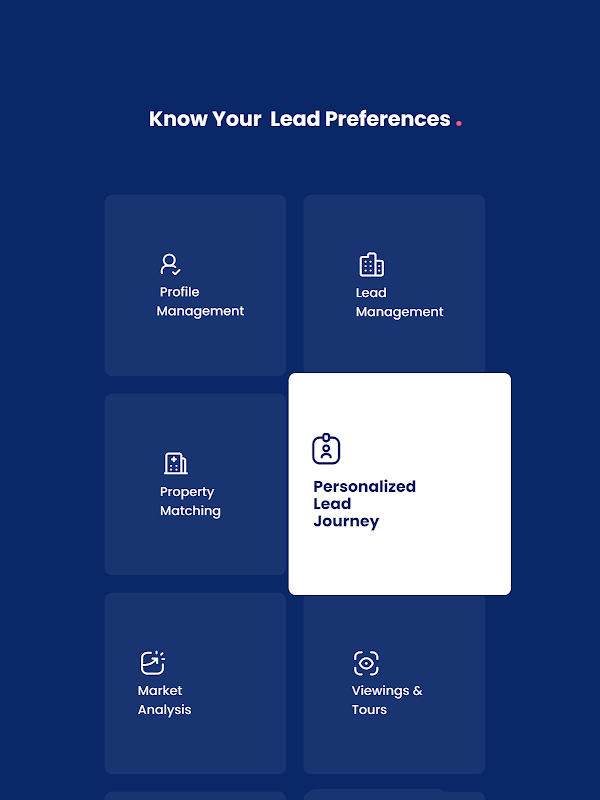 Know Your Lead Preferences .

Profile Management

Lead Management

Property Matching

Personalized Lead Journey

Market Analysis

Viewings & Tours